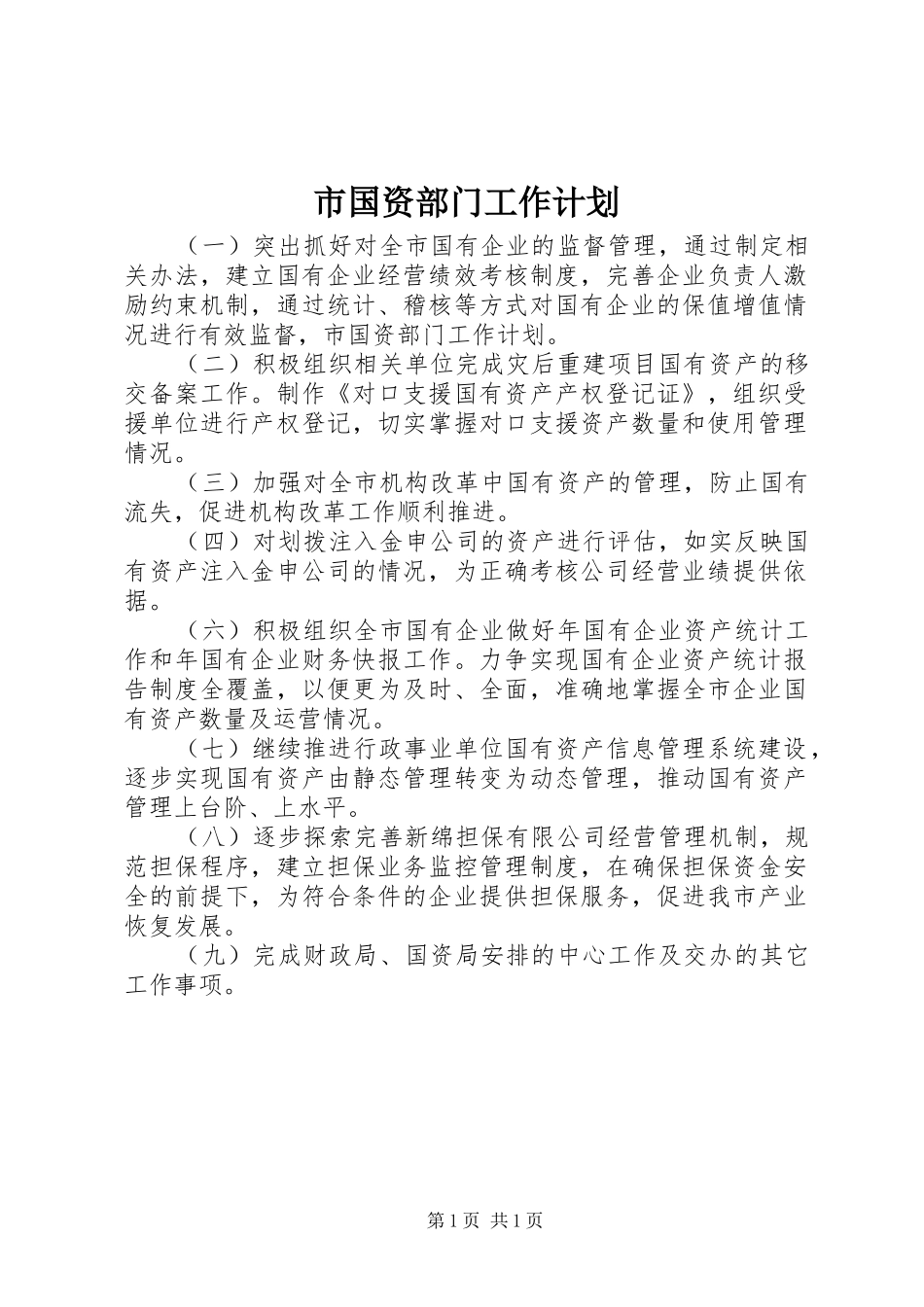 市国资部门工作计划

（一）突出抓好对全市国有企业的监督管理，通过制定相关办法，建立国有企业经营绩效考核制度，完善企业负责人激励约束机制，通过统计、稽核等方式对国有企业的保值增值情况进行有效监督，市国资部门工作计划。

（二）积极组织相关单位完成灾后重建项目国有资产的移交备案工作。制作《对口支援国有资产产权登记证》，组织受援单位进行产权登记，切实掌握对口支援资产数量和使用管理情况。

（三）加强对全市机构改革中国有资产的管理，防止国有流失，促进机构改革工作顺利推进。

（四）对划拨注入金申公司的资产进行评估，如实反映国有资产注入金申公司的情况，为正确考核公司经营业绩提供依据。

（六）积极组织全市国有企业做好年国有企业资产统计工作和年国有企业财务快报工作。力争实现国有企业资产统计报告制度全覆盖，以便更为及时、全面，准确地掌握全市企业国有资产数量及运营情况。

（七）继续推进行政事业单位国有资产信息管理系统建设，逐步实现国有资产由静态管理转变为动态管理，推动国有资产管理上台阶、上水平。

（八）逐步探索完善新绵担保有限公司经营管理机制，规范担保程序，建立担保业务监控管理制度，在确保担保资金安全的前提下，为符合条件的企业提供担保服务，促进我市产业恢复发展。

（九）完成财政局、国资局安排的中心工作及交办的其它工作事项。

第1页 共1页